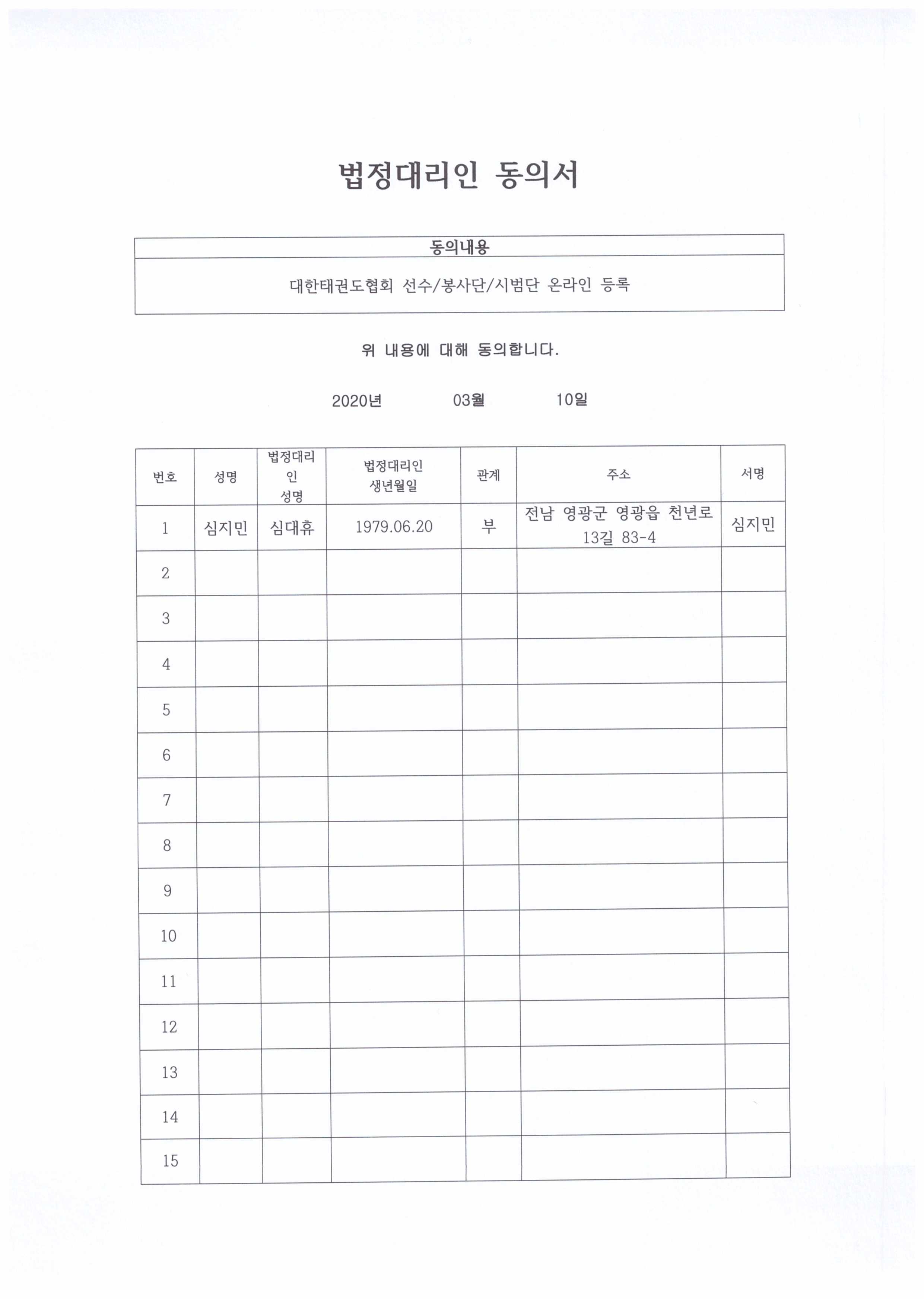 법정대리인 동의서

| 동의내용 |
|---|
| 대한태권도협회 선수/봉사단/시범단 온라인 등록 |

위 내용에 대해 동의합니다.

2020년 03월 10일

| 번호 | 성명 | 법정대리인 성명 | 법정대리인 생년월일 | 관계 | 주소 | 서명 |
|---|---|---|---|---|---|---|
| 1 | 심지민 | 심대휴 | 1979.06.20 | 부 | 전남 영광군 영광읍 천년로 13길 83-4 | 심지민 |
| 2 | | | | | | |
| 3 | | | | | | |
| 4 | | | | | | |
| 5 | | | | | | |
| 6 | | | | | | |
| 7 | | | | | | |
| 8 | | | | | | |
| 9 | | | | | | |
| 10 | | | | | | |
| 11 | | | | | | |
| 12 | | | | | | |
| 13 | | | | | | |
| 14 | | | | | | |
| 15 | | | | | | |